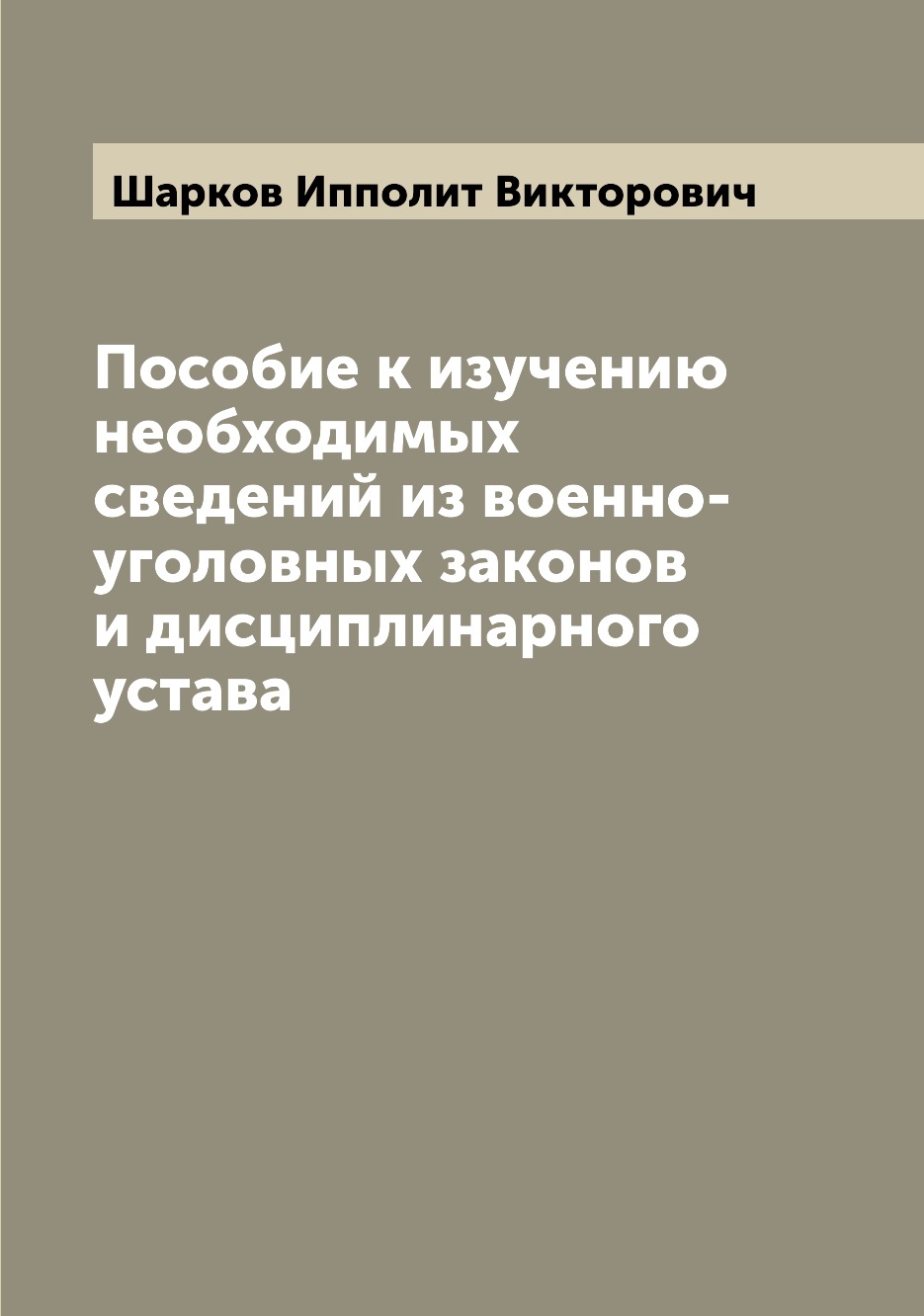 Шарков Ипполит Викторович

Пособие к изучению необходимых сведений из военно-уголовных законов и дисциплинарного устава